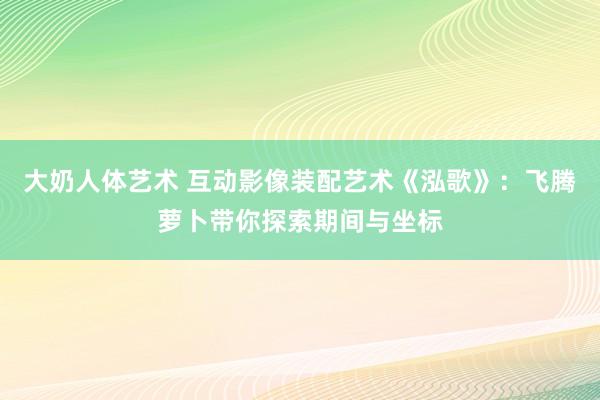 大奶人体艺术 互动影像装配艺术《泓歌》：飞腾萝卜带你探索期间与坐标